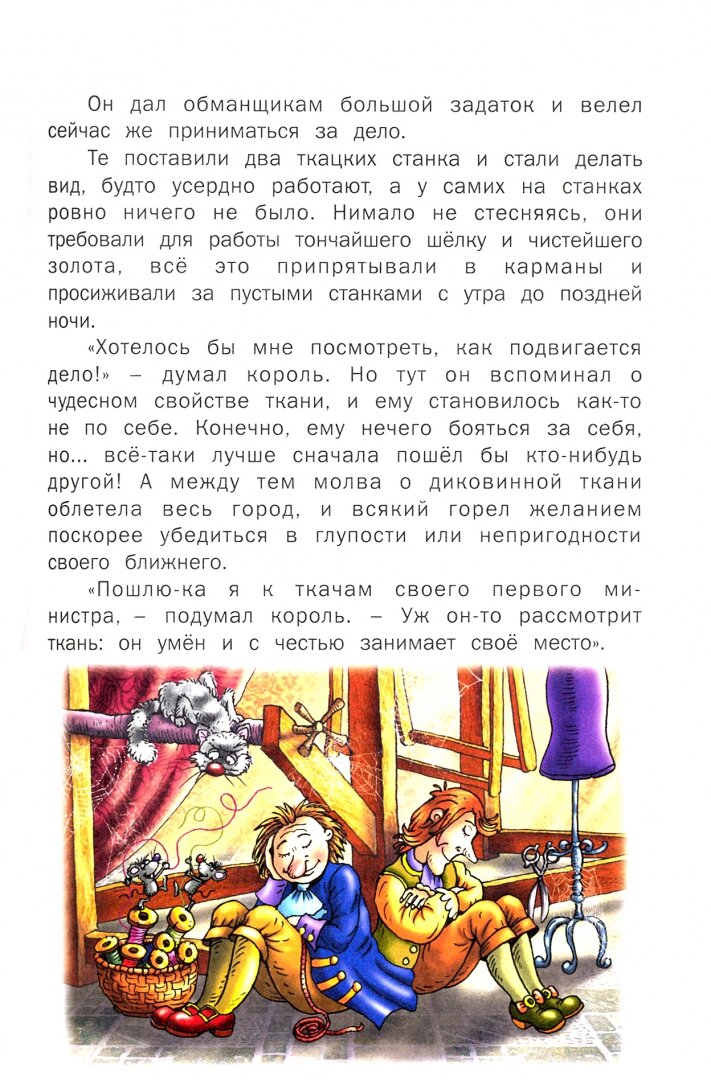 Он дал обманщикам большой задаток и велел сейчас же приниматься за дело.

Те поставили два ткацких станка и стали делать вид, будто усердно работают, а у самих на станках ровно ничего не было. Нимало не стесняясь, они требовали для работы тончайшего шёлку и чистейшего золота, всё это припрятывали в карманы и просиживали за пустыми станками с утра до поздней ночи.

«Хотелось бы мне посмотреть, как подвигается дело!» – думал король. Но тут он вспоминал о чудесном свойстве ткани, и ему становилось как-то не по себе. Конечно, ему нечего бояться за себя, но... всё-таки лучше сначала пошёл бы кто-нибудь другой! А между тем молва о диковинной ткани облетела весь город, и всякий горел желанием поскорее убедиться в глупости или непригодности своего ближнего.

«Пошлю-ка я к ткачам своего первого министра, – подумал король. – Уж он-то рассмотрит ткань: он умён и с честью занимает своё место».